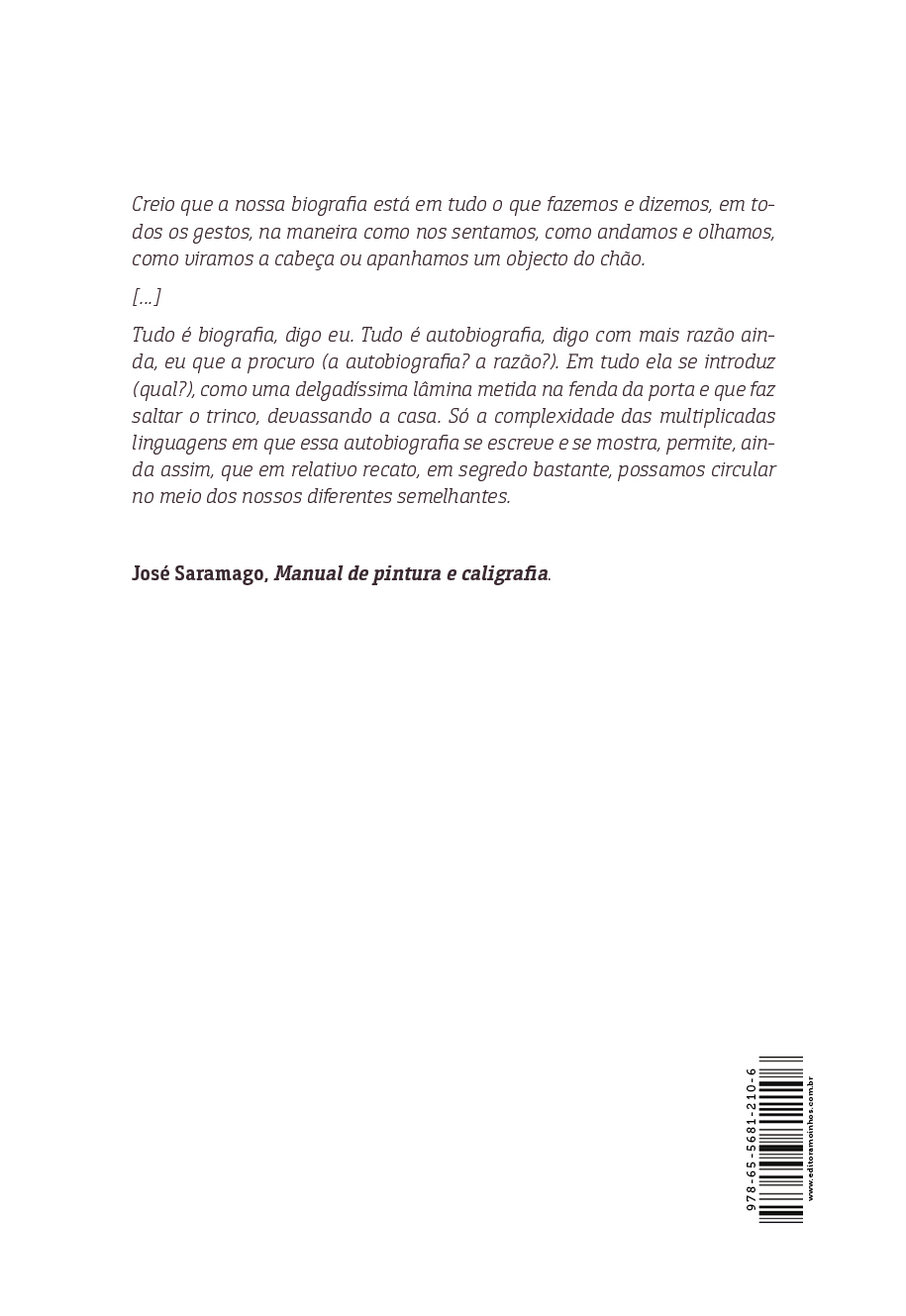 Creio que a nossa biografia está em tudo o que fazemos e dizemos, em todos os gestos, na maneira como nos sentamos, como andamos e olhamos, como viramos a cabeça ou apanhamos um objecto do chão.

[...]

Tudo é biografia, digo eu. Tudo é autobiografia, digo com mais razão ainda, eu que a procuro (a autobiografia? a razão?). Em tudo ela se introduz (qual?), como uma delgadíssima lâmina metida na fenda da porta e que faz saltar o trinco, devassando a casa. Só a complexidade das multiplicadas linguagens em que essa autobiografia se escreve e se mostra, permite, ainda assim, que em relativo recato, em segredo bastante, possamos circular no meio dos nossos diferentes semelhantes.

José Saramago, Manual de pintura e caligrafia.

978-65-5681-210-6

www.editoramoinhos.com.br